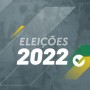 ELEIÇÕES
2022